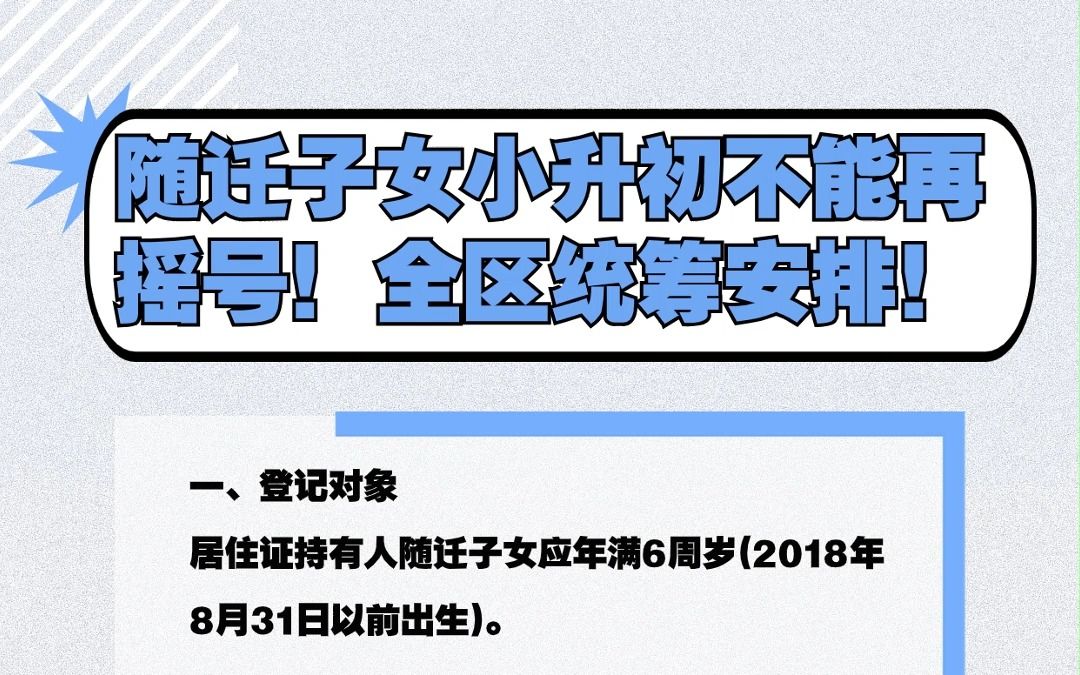 随迁子女小升初不能再摇号！全区统筹安排！

一、登记对象

居住证持有人随迁子女应年满6周岁(2018年8月31日以前出生)。